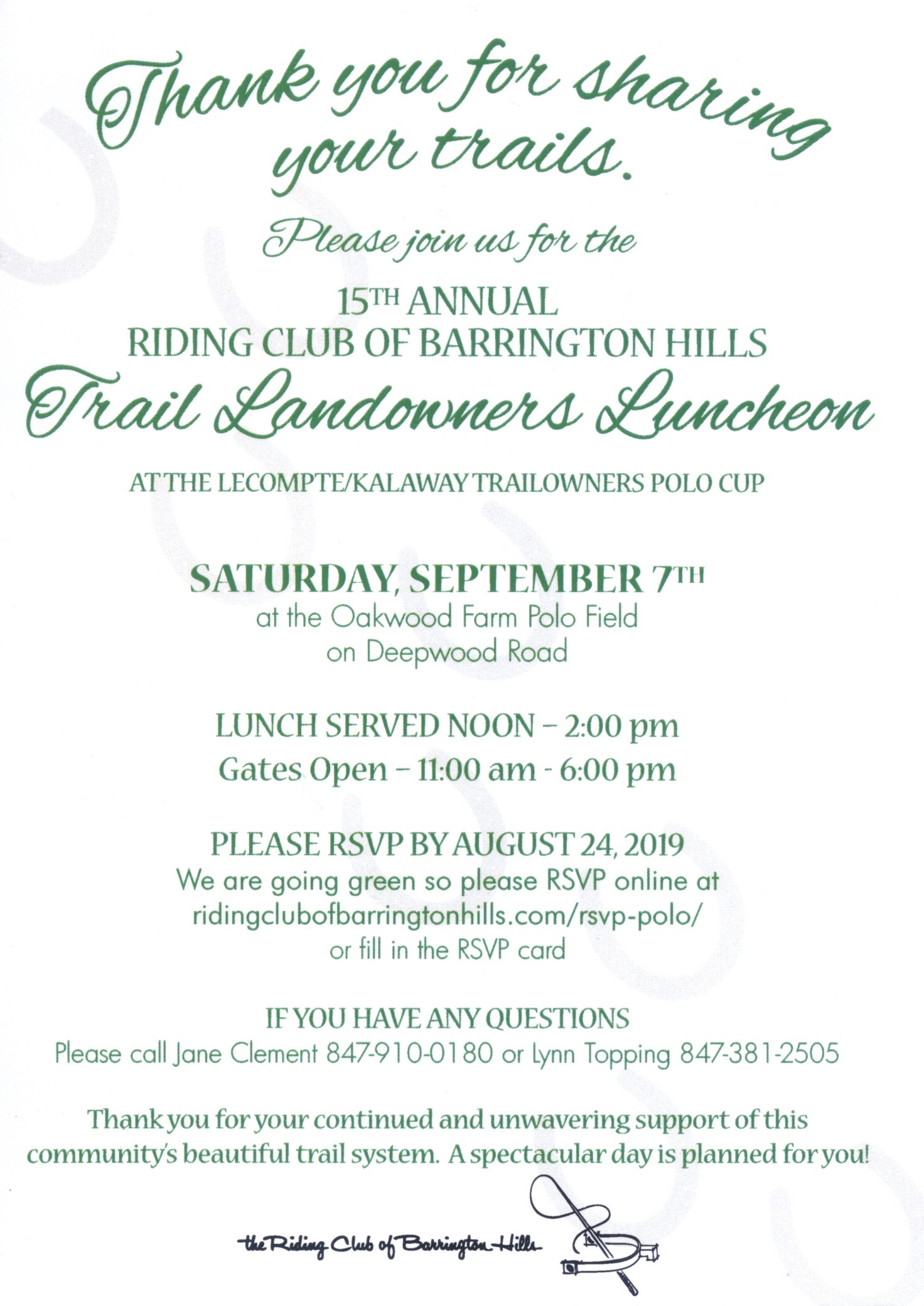 Thank you for sharing your trails.

Please join us for the

15TH ANNUAL
RIDING CLUB OF BARRINGTON HILLS
Trail Landowners Luncheon

AT THE LECOMPTE/KALAWAY TRAILOWNERS POLO CUP

SATURDAY, SEPTEMBER 7TH
at the Oakwood Farm Polo Field
on Deepwood Road

LUNCH SERVED NOON – 2:00 pm
Gates Open – 11:00 am - 6:00 pm

PLEASE RSVP BY AUGUST 24, 2019
We are going green so please RSVP online at
ridingclubofbarringtonhills.com/rsvp-polo/
or fill in the RSVP card

IF YOU HAVE ANY QUESTIONS
Please call Jane Clement 847-910-0180 or Lynn Topping 847-381-2505

Thank you for your continued and unwavering support of this community's beautiful trail system. A spectacular day is planned for you!

the Riding Club of Barrington Hills